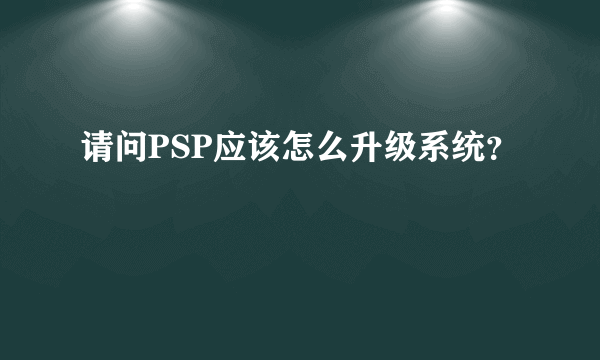 请问PSP应该怎么升级系统?